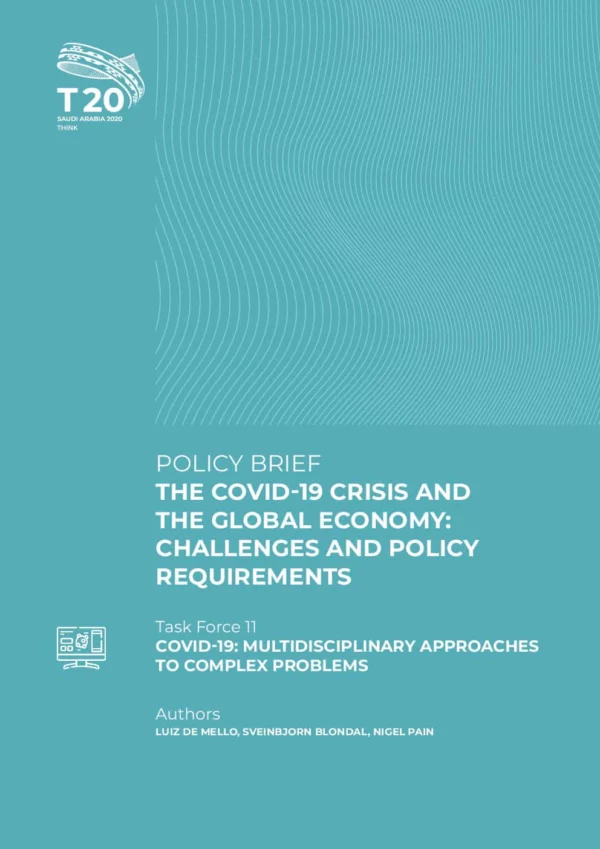 T20
SAUDI ARABIA 2020
THINK

POLICY BRIEF
THE COVID-19 CRISIS AND THE GLOBAL ECONOMY: CHALLENGES AND POLICY REQUIREMENTS

Task Force 11
COVID-19: MULTIDISCIPLINARY APPROACHES TO COMPLEX PROBLEMS

Authors
LUIZ DE MELLO, SVEINBJORN BLONDAL, NIGEL PAIN